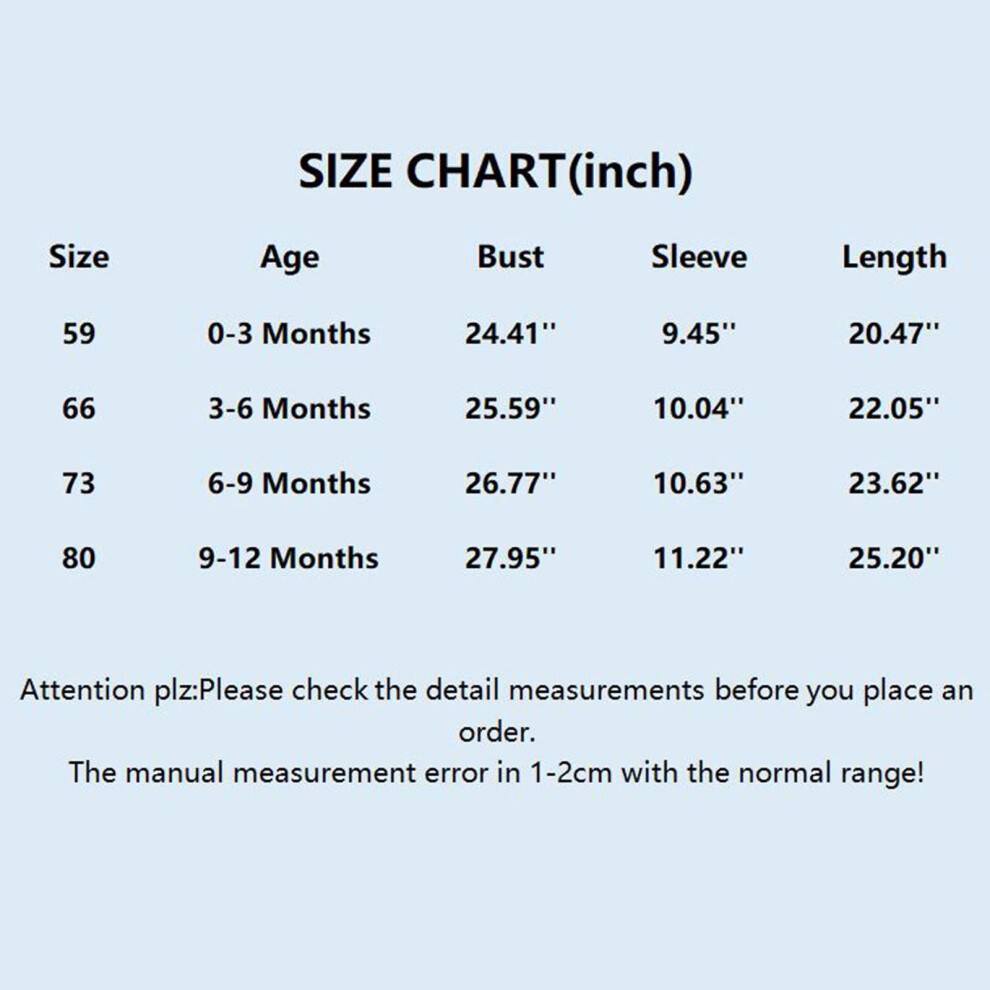 SIZE CHART(inch)

| Size | Age | Bust | Sleeve | Length |
|---|---|---|---|---|
| 59 | 0-3 Months | 24.41'' | 9.45'' | 20.47'' |
| 66 | 3-6 Months | 25.59'' | 10.04'' | 22.05'' |
| 73 | 6-9 Months | 26.77'' | 10.63'' | 23.62'' |
| 80 | 9-12 Months | 27.95'' | 11.22'' | 25.20'' |

Attention plz:Please check the detail measurements before you place an order.

The manual measurement error in 1-2cm with the normal range!